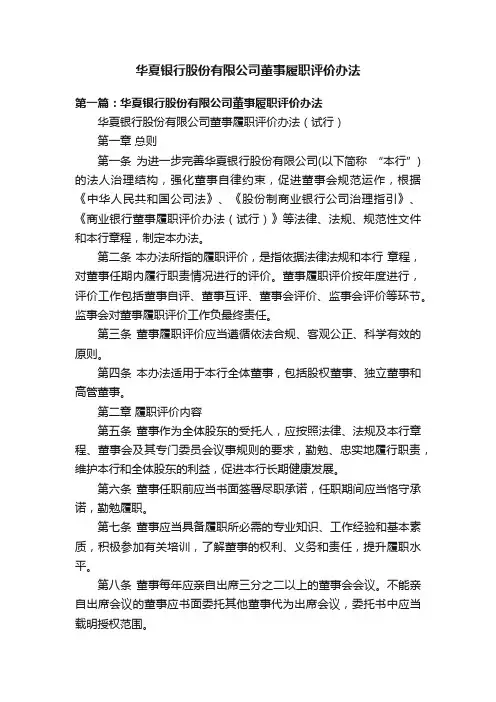 华夏银行股份有限公司董事履职评价办法

第一篇：华夏银行股份有限公司董事履职评价办法

华夏银行股份有限公司董事履职评价办法（试行）

第一章 总则

第一条 为进一步完善华夏银行股份有限公司(以下简称 “本行”）的法人治理结构，强化董事自律约束，促进董事会规范运作，根据《中华人民共和国公司法》、《股份制商业银行公司治理指引》、《商业银行董事履职评价办法（试行）》等法律、法规、规范性文件和本行章程，制定本办法。

第二条 本办法所指的履职评价，是指依据法律法规和本行 章程，对董事任期内履行职责情况进行的评价。董事履职评价按年度进行，评价工作包括董事自评、董事互评、董事会评价、监事会评价等环节。监事会对董事履职评价工作负最终责任。

第三条 董事履职评价应当遵循依法合规、客观公正、科学有效的原则。

第四条 本办法适用于本行全体董事，包括股权董事、独立董事和高管董事。

第二章 履职评价内容

第五条 董事作为全体股东的受托人，应按照法律、法规及本行章程、董事会及其专门委员会议事规则的要求，勤勉、忠实地履行职责，维护本行和全体股东的利益，促进本行长期健康发展。

第六条 董事任职前应当书面签署尽职承诺，任职期间应当恪守承诺，勤勉履职。

第七条 董事应当具备履职所必需的专业知识、工作经验和基本素质，积极参加有关培训，了解董事的权利、义务和责任，提升履职水平。

第八条 董事每年应亲自出席三分之二以上的董事会会议。不能亲自出席会议的董事应书面委托其他董事代为出席会议，委托书中应当载明授权范围。